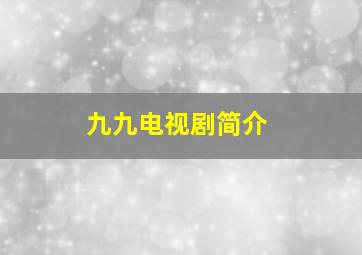 九九电视剧简介